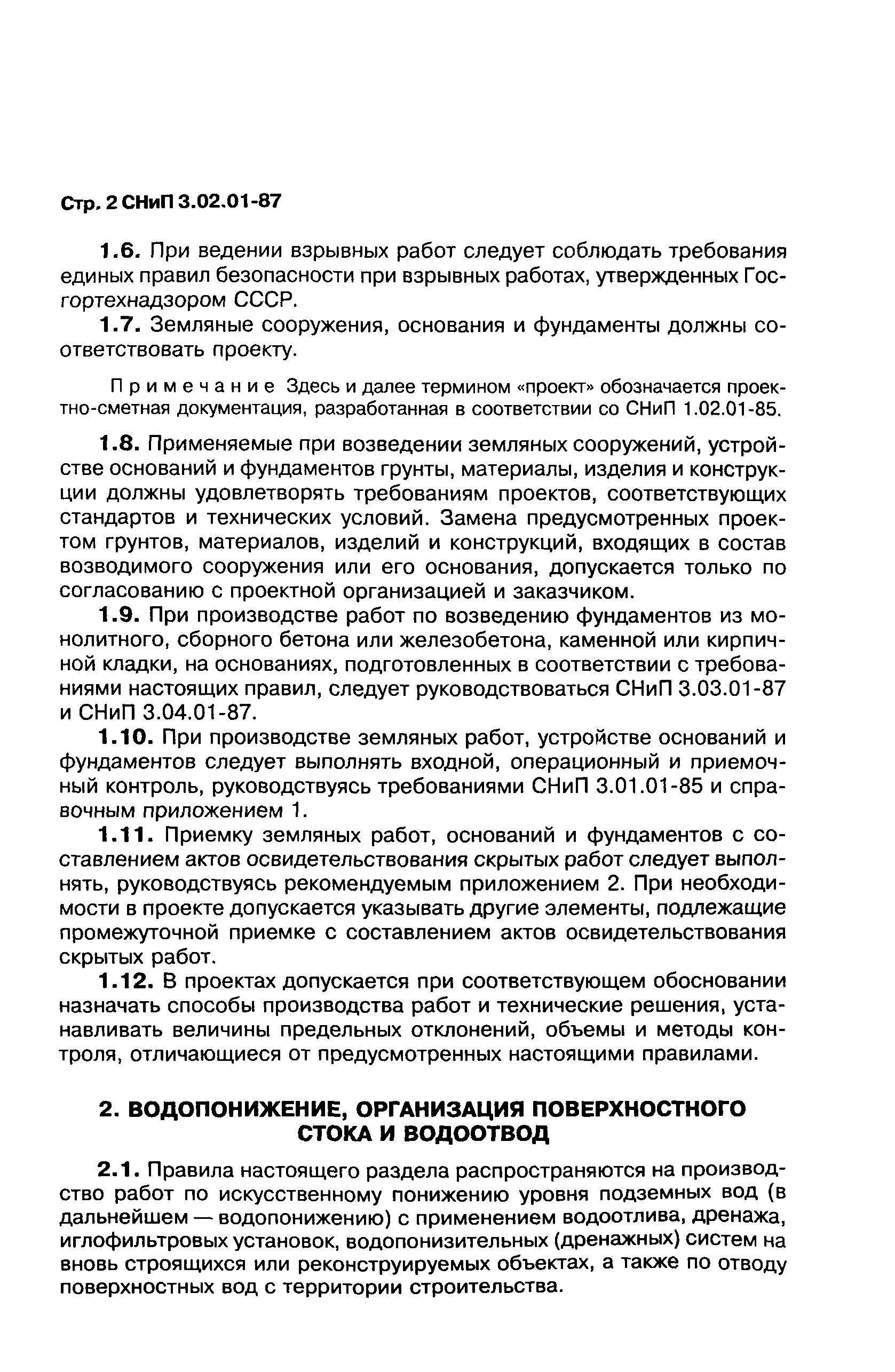 Стр. 2 СНиП 3.02.01-87

1.6. При ведении взрывных работ следует соблюдать требования единых правил безопасности при взрывных работах, утвержденных Госгортехнадзором СССР.

1.7. Земляные сооружения, основания и фундаменты должны соответствовать проекту.

Примечание Здесь и далее термином «проект» обозначается проектно-сметная документация, разработанная в соответствии со СНиП 1.02.01-85.

1.8. Применяемые при возведении земляных сооружений, устройстве оснований и фундаментов грунты, материалы, изделия и конструкции должны удовлетворять требованиям проектов, соответствующих стандартов и технических условий. Замена предусмотренных проектом грунтов, материалов, изделий и конструкций, входящих в состав возводимого сооружения или его основания, допускается только по согласованию с проектной организацией и заказчиком.

1.9. При производстве работ по возведению фундаментов из монолитного, сборного бетона или железобетона, каменной или кирпичной кладки, на основаниях, подготовленных в соответствии с требованиями настоящих правил, следует руководствоваться СНиП 3.03.01-87 и СНиП 3.04.01-87.

1.10. При производстве земляных работ, устройстве оснований и фундаментов следует выполнять входной, операционный и приемочный контроль, руководствуясь требованиями СНиП 3.01.01-85 и справочным приложением 1.

1.11. Приемку земляных работ, оснований и фундаментов с составлением актов освидетельствования скрытых работ следует выполнять, руководствуясь рекомендуемым приложением 2. При необходимости в проекте допускается указывать другие элементы, подлежащие промежуточной приемке с составлением актов освидетельствования скрытых работ.

1.12. В проектах допускается при соответствующем обосновании назначать способы производства работ и технические решения, устанавливать величины предельных отклонений, объемы и методы контроля, отличающиеся от предусмотренных настоящими правилами.

2. ВОДОПОНИЖЕНИЕ, ОРГАНИЗАЦИЯ ПОВЕРХНОСТНОГО СТОКА И ВОДООТВОД

2.1. Правила настоящего раздела распространяются на производство работ по искусственному понижению уровня подземных вод (в дальнейшем — водопонижению) с применением водоотлива, дренажа, иглофильтровых установок, водопонизительных (дренажных) систем на вновь строящихся или реконструируемых объектах, а также по отводу поверхностных вод с территории строительства.